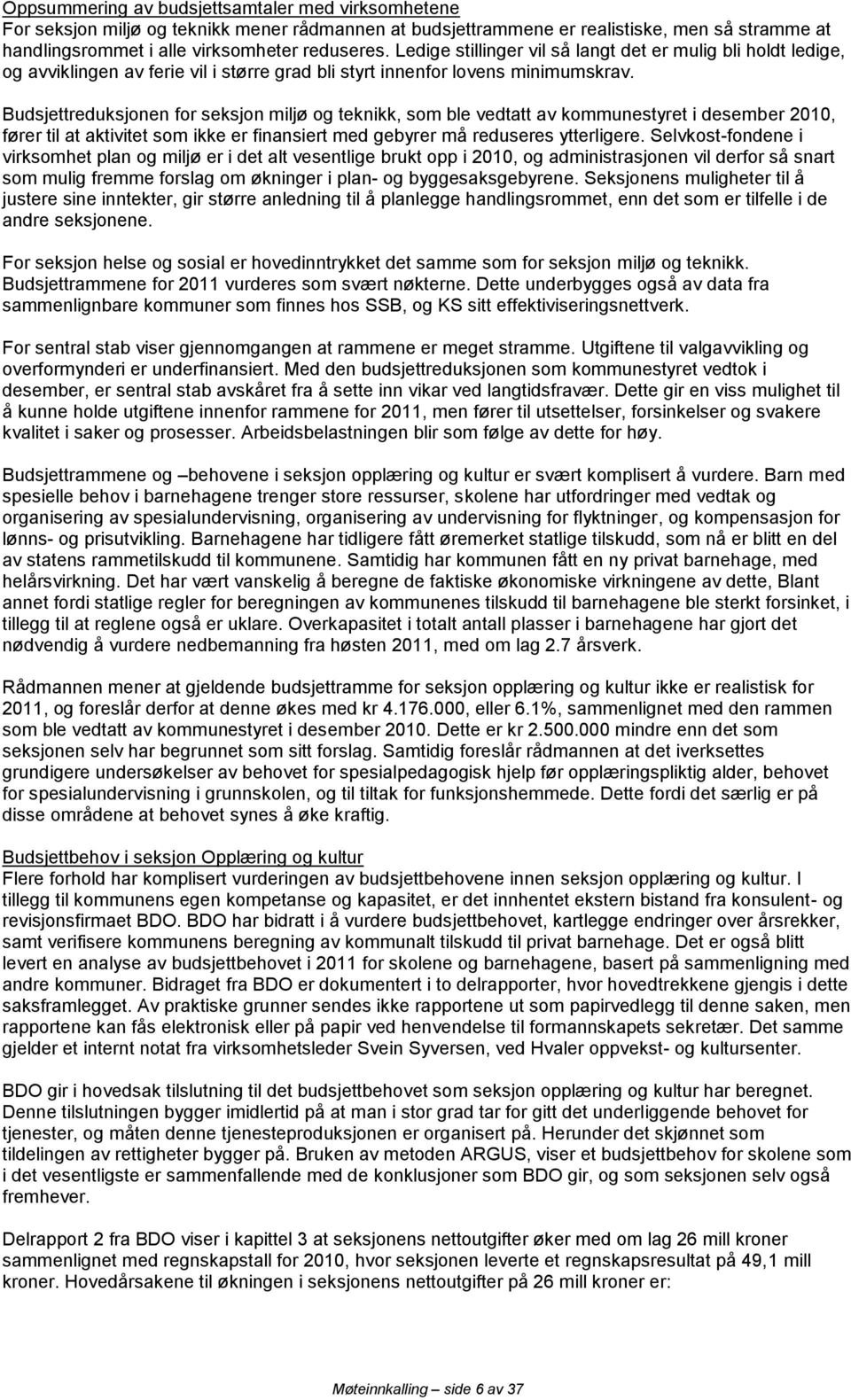 Oppsummering av budsjettsamtaler med virksomhetene
For seksjon miljø og teknikk mener rådmannen at budsjettrammene er realistiske, men så stramme at handlingsrommet i alle virksomheter reduseres. Ledige stillinger vil så langt det er mulig bli holdt ledige, og avviklingen av ferie vil i større grad bli styrt innenfor lovens minimumskrav.

Budsjettreduksjonen for seksjon miljø og teknikk, som ble vedtatt av kommunestyret i desember 2010, fører til at aktivitet som ikke er finansiert med gebyrer må reduseres ytterligere. Selvkost-fondene i virksomhet plan og miljø er i det alt vesentlige brukt opp i 2010, og administrasjonen vil derfor så snart som mulig fremme forslag om økninger i plan- og byggesaksgebyrene. Seksjonens muligheter til å justere sine inntekter, gir større anledning til å planlegge handlingsrommet, enn det som er tilfelle i de andre seksjonene.

For seksjon helse og sosial er hovedinntrykket det samme som for seksjon miljø og teknikk. Budsjettrammene for 2011 vurderes som svært nøkterne. Dette underbygges også av data fra sammenlignbare kommuner som finnes hos SSB, og KS sitt effektiviseringsnettverk.

For sentral stab viser gjennomgangen at rammene er meget stramme. Utgiftene til valgavvikling og overformynderi er underfinansiert. Med den budsjettreduksjonen som kommunestyret vedtok i desember, er sentral stab avskåret fra å sette inn vikar ved langtidsfravær. Dette gir en viss mulighet til å kunne holde utgiftene innenfor rammene for 2011, men fører til utsettelser, forsinkelser og svakere kvalitet i saker og prosesser. Arbeidsbelastningen blir som følge av dette for høy.

Budsjettrammene og –behovene i seksjon opplæring og kultur er svært komplisert å vurdere. Barn med spesielle behov i barnehagene trenger store ressurser, skolene har utfordringer med vedtak og organisering av spesialundervisning, organisering av undervisning for flyktninger, og kompensasjon for lønns- og prisutvikling. Barnehagene har tidligere fått øremerket statlige tilskudd, som nå er blitt en del av statens rammetilskudd til kommunene. Samtidig har kommunen fått en ny privat barnehage, med helårsvirkning. Det har vært vanskelig å beregne de faktiske økonomiske virkningene av dette, Blant annet fordi statlige regler for beregningen av kommunenes tilskudd til barnehagene ble sterkt forsinket, i tillegg til at reglene også er uklare. Overkapasitet i totalt antall plasser i barnehagene har gjort det nødvendig å vurdere nedbemanning fra høsten 2011, med om lag 2.7 årsverk.

Rådmannen mener at gjeldende budsjettramme for seksjon opplæring og kultur ikke er realistisk for 2011, og foreslår derfor at denne økes med kr 4.176.000, eller 6.1%, sammenlignet med den rammen som ble vedtatt av kommunestyret i desember 2010. Dette er kr 2.500.000 mindre enn det som seksjonen selv har begrunnet som sitt forslag. Samtidig foreslår rådmannen at det iverksettes grundigere undersøkelser av behovet for spesialpedagogisk hjelp før opplæringspliktig alder, behovet for spesialundervisning i grunnskolen, og til tiltak for funksjonshemmede. Dette fordi det særlig er på disse områdene at behovet synes å øke kraftig.

Budsjettbehov i seksjon Opplæring og kultur
Flere forhold har komplisert vurderingen av budsjettbehovene innen seksjon opplæring og kultur. I tillegg til kommunens egen kompetanse og kapasitet, er det innhentet ekstern bistand fra konsulent- og revisjonsfirmaet BDO. BDO har bidratt i å vurdere budsjettbehovet, kartlegge endringer over årsrekker, samt verifisere kommunens beregning av kommunalt tilskudd til privat barnehage. Det er også blitt levert en analyse av budsjettbehovet i 2011 for skolene og barnehagene, basert på sammenligning med andre kommuner. Bidraget fra BDO er dokumentert i to delrapporter, hvor hovedtrekkene gjengis i dette saksframlegget. Av praktiske grunner sendes ikke rapportene ut som papirvedlegg til denne saken, men rapportene kan fås elektronisk eller på papir ved henvendelse til formannskapets sekretær. Det samme gjelder et internt notat fra virksomhetsleder Svein Syversen, ved Hvaler oppvekst- og kultursenter.

BDO gir i hovedsak tilslutning til det budsjettbehovet som seksjon opplæring og kultur har beregnet. Denne tilslutningen bygger imidlertid på at man i stor grad tar for gitt det underliggende behovet for tjenester, og måten denne tjenesteproduksjonen er organisert på. Herunder det skjønnet som tildelingen av rettigheter bygger på. Bruken av metoden ARGUS, viser et budsjettbehov for skolene som i det vesentligste er sammenfallende med de konklusjoner som BDO gir, og som seksjonen selv også fremhever.

Delrapport 2 fra BDO viser i kapittel 3 at seksjonens nettoutgifter øker med om lag 26 mill kroner sammenlignet med regnskapstall for 2010, hvor seksjonen leverte et regnskapsresultat på 49,1 mill kroner. Hovedårsakene til økningen i seksjonens nettoutgifter på 26 mill kroner er:

Møteinnkalling – side 6 av 37